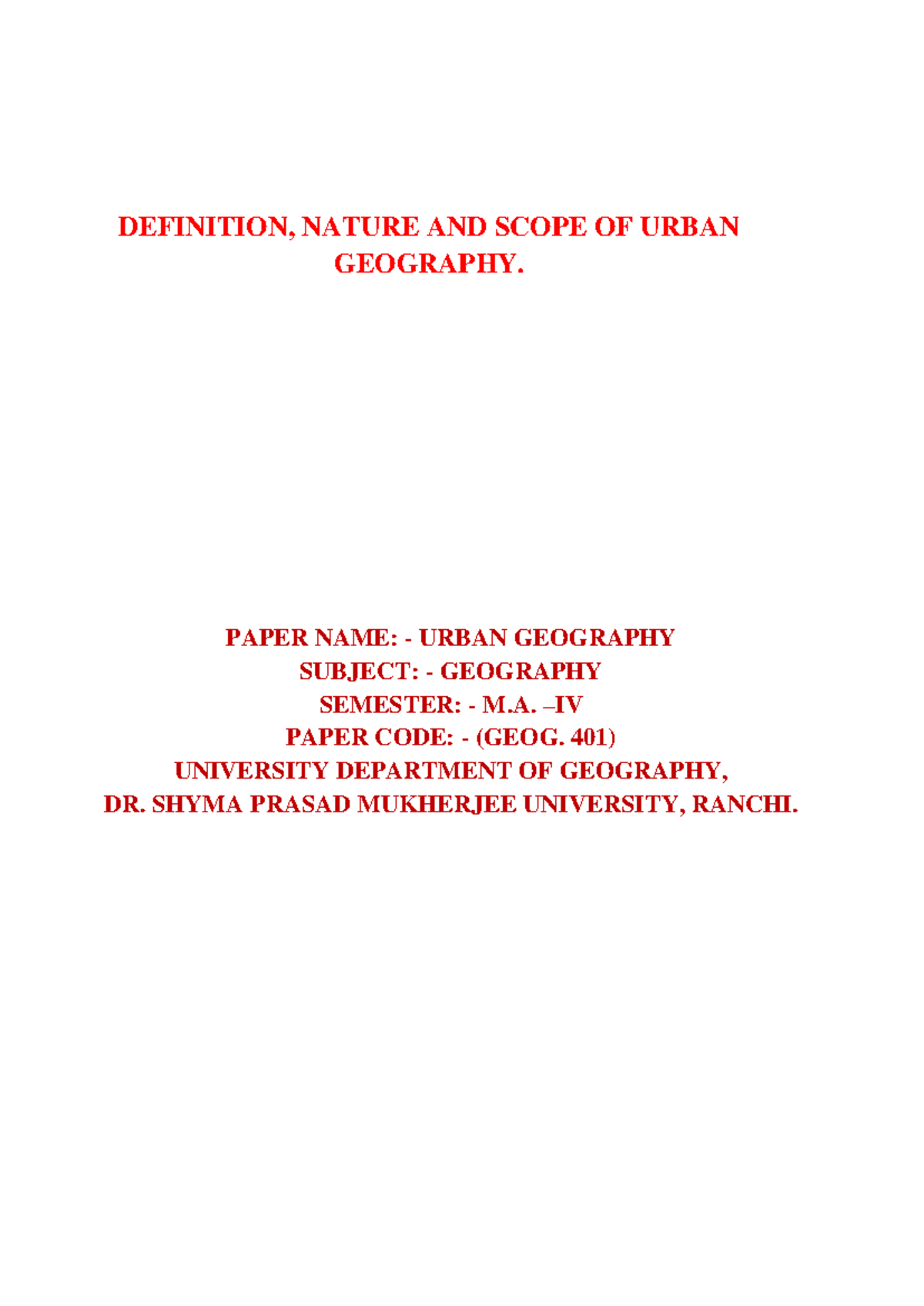 DEFINITION, NATURE AND SCOPE OF URBAN GEOGRAPHY.

PAPER NAME: - URBAN GEOGRAPHY
SUBJECT: - GEOGRAPHY
SEMESTER: - M.A. –IV
PAPER CODE: - (GEOG. 401)
UNIVERSITY DEPARTMENT OF GEOGRAPHY,
DR. SHYMA PRASAD MUKHERJEE UNIVERSITY, RANCHI.